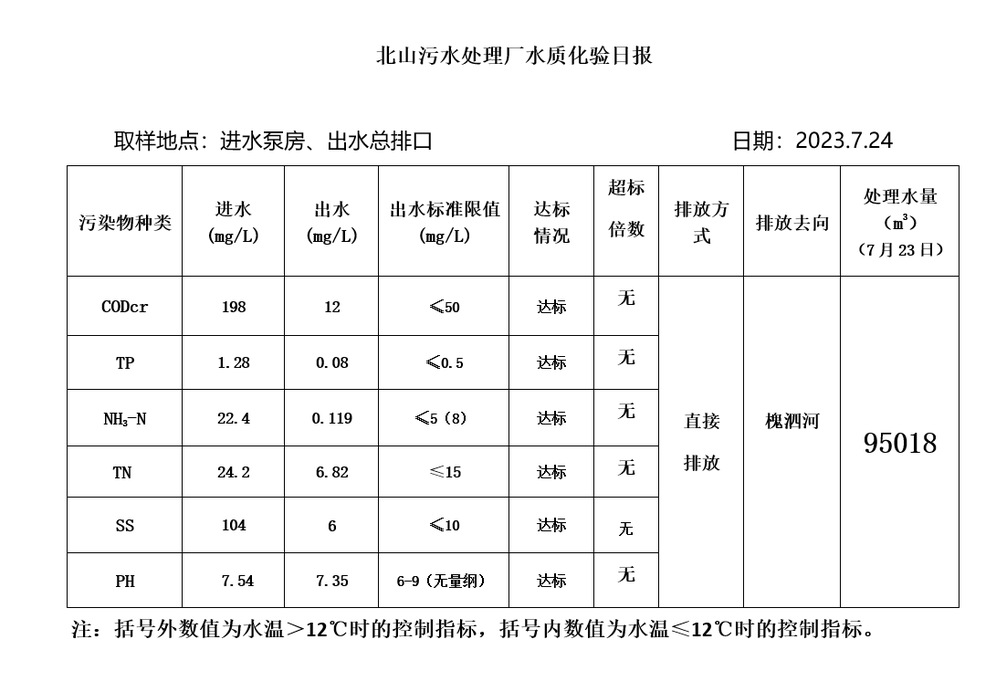 北山污水处理厂水质化验日报

取样地点：进水泵房、出水总排口　　日期：2023.7.24

| 污染物种类 | 进水 (mg/L) | 出水 (mg/L) | 出水标准限值 (mg/L) | 达标情况 | 超标倍数 | 排放方式 | 排放去向 | 处理水量 ($m^3$) (7月23日) |
|---|---|---|---|---|---|---|---|---|
| CODcr | 198 | 12 | ≤50 | 达标 | 无 | 直接排放 | 槐泗河 | 95018 |
| TP | 1.28 | 0.08 | ≤0.5 | 达标 | 无 | | | |
| $NH_3$-N | 22.4 | 0.119 | ≤5（8） | 达标 | 无 | | | |
| TN | 24.2 | 6.82 | ≤15 | 达标 | 无 | | | |
| SS | 104 | 6 | ≤10 | 达标 | 无 | | | |
| PH | 7.54 | 7.35 | 6-9（无量纲） | 达标 | 无 | | | |

注：括号外数值为水温＞12℃时的控制指标，括号内数值为水温≤12℃时的控制指标。